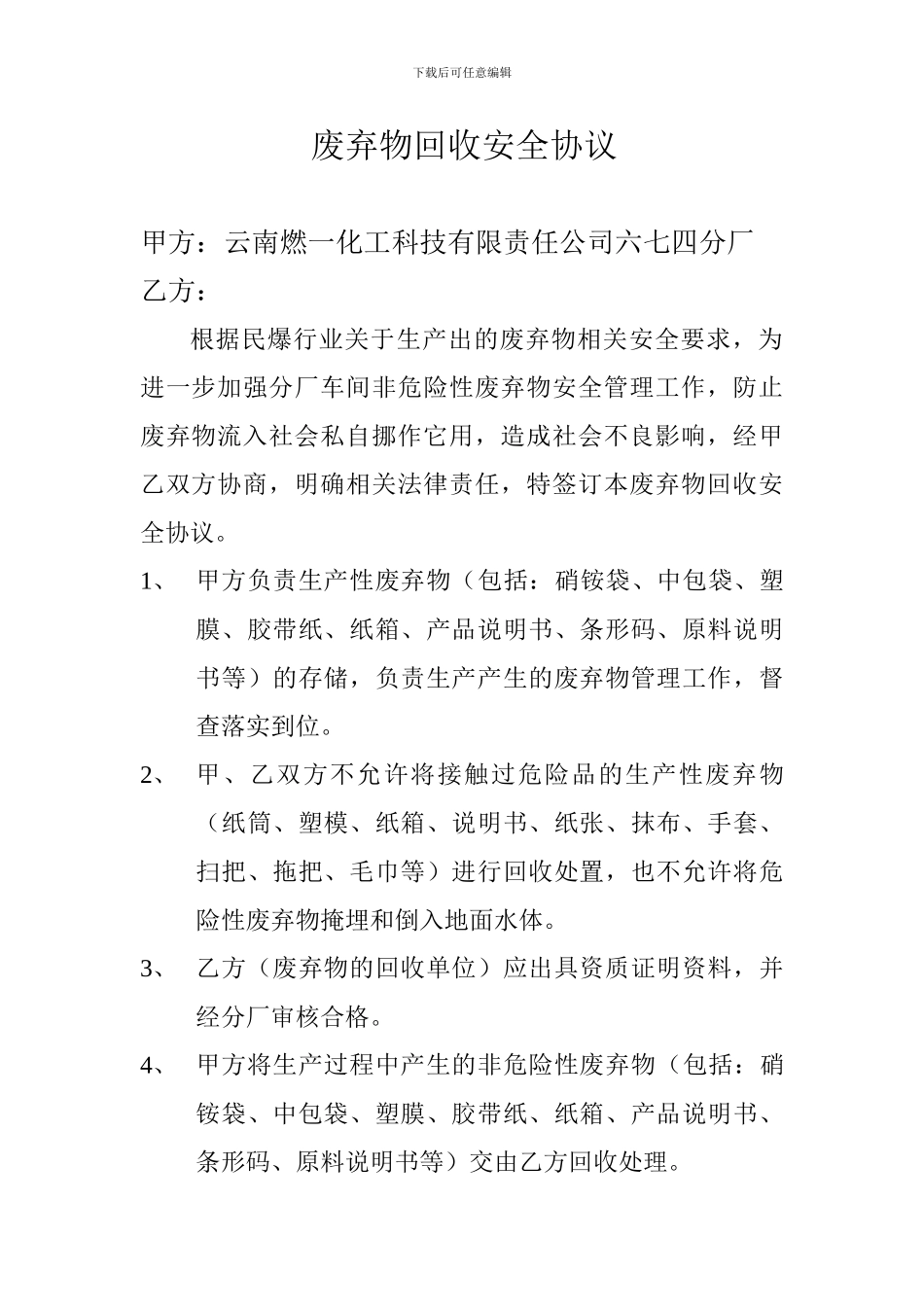 下载后可任意编辑

废弃物回收安全协议

甲方：云南燃一化工科技有限责任公司六七四分厂

乙方：

根据民爆行业关于生产出的废弃物相关安全要求，为进一步加强分厂车间非危险性废弃物安全管理工作，防止废弃物流入社会私自挪作它用，造成社会不良影响，经甲乙双方协商，明确相关法律责任，特签订本废弃物回收安全协议。

1、 甲方负责生产性废弃物（包括：硝铵袋、中包袋、塑膜、胶带纸、纸箱、产品说明书、条形码、原料说明书等）的存储，负责生产产生的废弃物管理工作，督查落实到位。

2、 甲、乙双方不允许将接触过危险品的生产性废弃物（纸筒、塑模、纸箱、说明书、纸张、抹布、手套、扫把、拖把、毛巾等）进行回收处置，也不允许将危险性废弃物掩埋和倒入地面水体。

3、 乙方（废弃物的回收单位）应出具资质证明资料，并经分厂审核合格。

4、 甲方将生产过程中产生的非危险性废弃物（包括：硝铵袋、中包袋、塑膜、胶带纸、纸箱、产品说明书、条形码、原料说明书等）交由乙方回收处理。